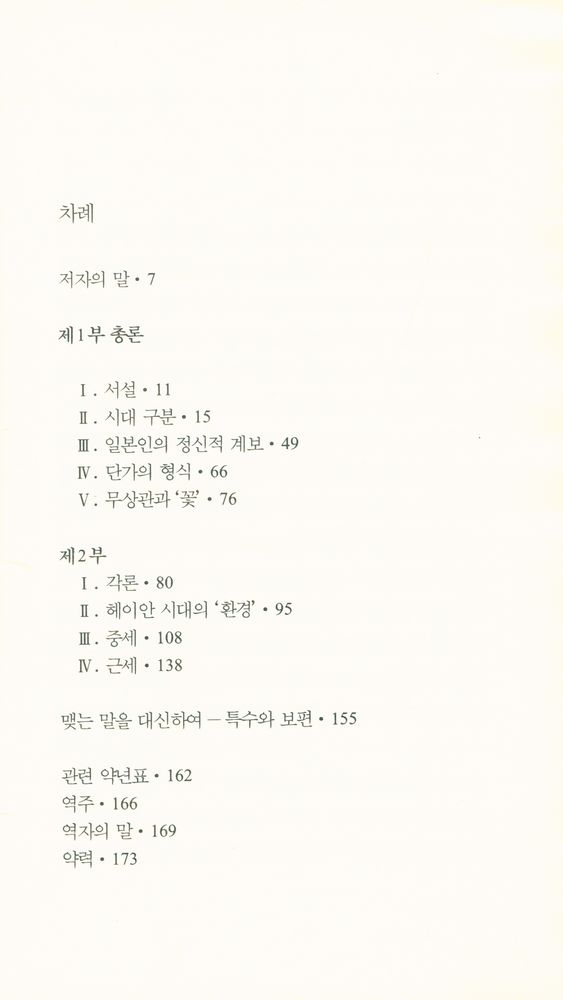 차례

저자의 말 • 7

제1부 총론

Ⅰ. 서설 • 11
Ⅱ. 시대 구분 • 15
Ⅲ. 일본인의 정신적 계보 • 49
Ⅳ. 단가의 형식 • 66
Ⅴ. 무상관과 '꽃' • 76

제2부
Ⅰ. 각론 • 80
Ⅱ. 헤이안 시대의 '환경' • 95
Ⅲ. 중세 • 108
Ⅳ. 근세 • 138

맺는 말을 대신하여 — 특수와 보편 • 155

관련 약년표 • 162
역주 • 166
역자의 말 • 169
약력 • 173